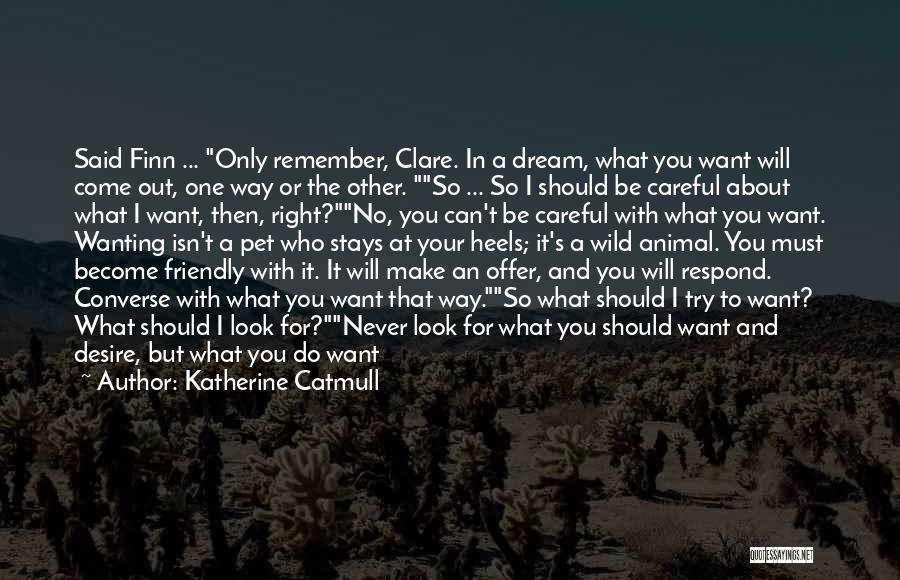 Said Finn ... "Only remember, Clare. In a dream, what you want will come out, one way or the other. ""So ... So I should be careful about what I want, then, right?""No, you can't be careful with what you want. Wanting isn't a pet who stays at your heels; it's a wild animal. You must become friendly with it. It will make an offer, and you will respond. Converse with what you want that way.""So what should I try to want? What should I look for?""Never look for what you should want and desire, but what you do want

~ Author: Katherine Catmull

QUOTESSAYINGS.NET